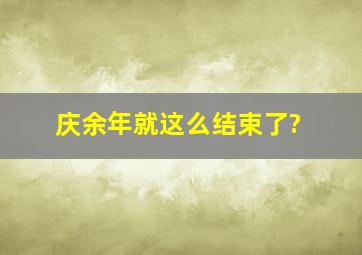 庆余年就这么结束了?